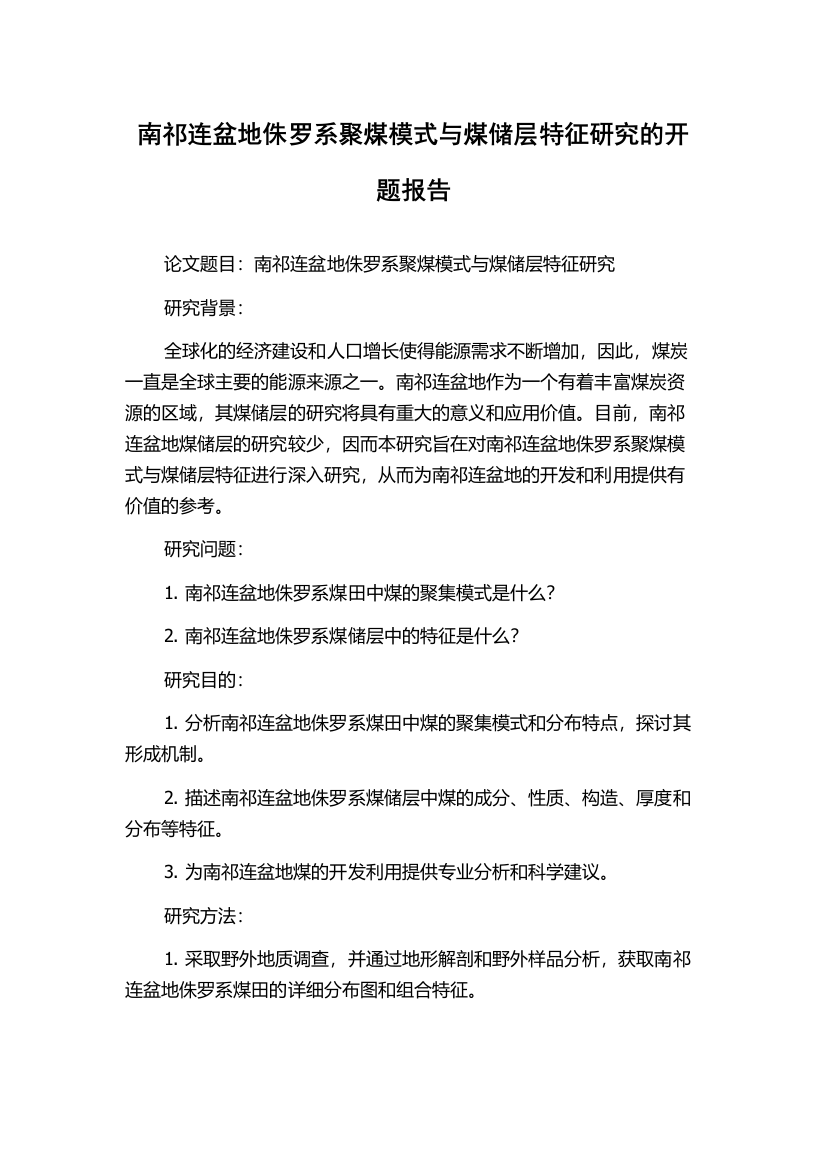 南祁连盆地侏罗系聚煤模式与煤储层特征研究的开题报告

论文题目：南祁连盆地侏罗系聚煤模式与煤储层特征研究

研究背景：

全球化的经济建设和人口增长使得能源需求不断增加，因此，煤炭一直是全球主要的能源来源之一。南祁连盆地作为一个有着丰富煤炭资源的区域，其煤储层的研究将具有重大的意义和应用价值。目前，南祁连盆地煤储层的研究较少，因而本研究旨在对南祁连盆地侏罗系聚煤模式与煤储层特征进行深入研究，从而为南祁连盆地的开发和利用提供有价值的参考。

研究问题：

1. 南祁连盆地侏罗系煤田中煤的聚集模式是什么？

2. 南祁连盆地侏罗系煤储层中的特征是什么？

研究目的：

1. 分析南祁连盆地侏罗系煤田中煤的聚集模式和分布特点，探讨其形成机制。

2. 描述南祁连盆地侏罗系煤储层中煤的成分、性质、构造、厚度和分布等特征。

3. 为南祁连盆地煤的开发利用提供专业分析和科学建议。

研究方法：

1. 采取野外地质调查，并通过地形解剖和野外样品分析，获取南祁连盆地侏罗系煤田的详细分布图和组合特征。